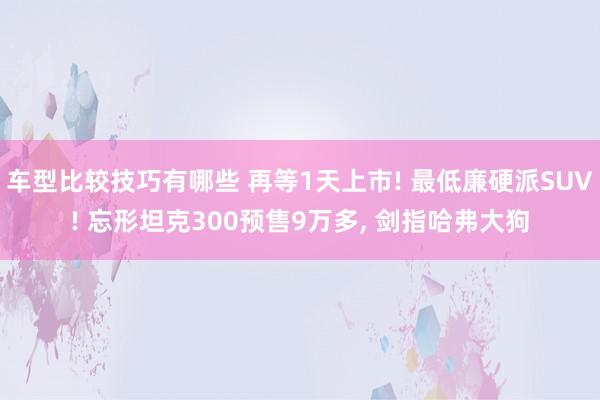 车型比较技巧有哪些 再等1天上市! 最低廉硬派SUV! 忘形坦克300预售9万多, 剑指哈弗大狗